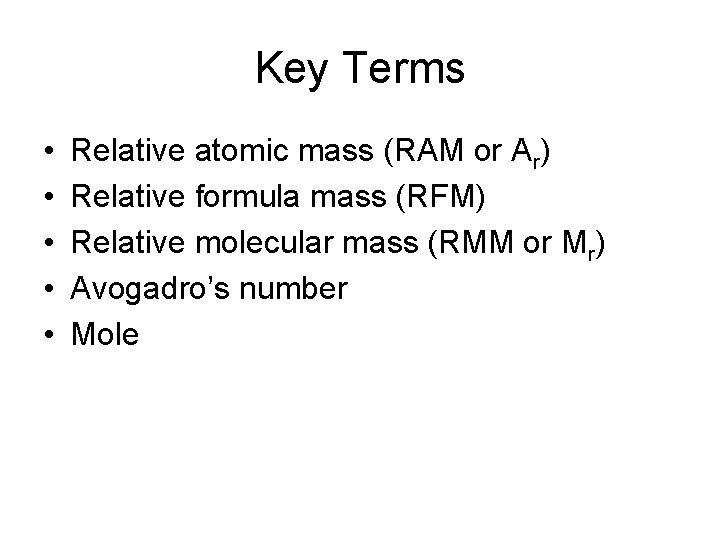 Key Terms

• Relative atomic mass (RAM or $A_r$)
• Relative formula mass (RFM)
• Relative molecular mass (RMM or $M_r$)
• Avogadro's number
• Mole